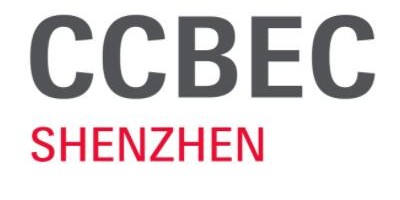 CCBEC
SHENZHEN